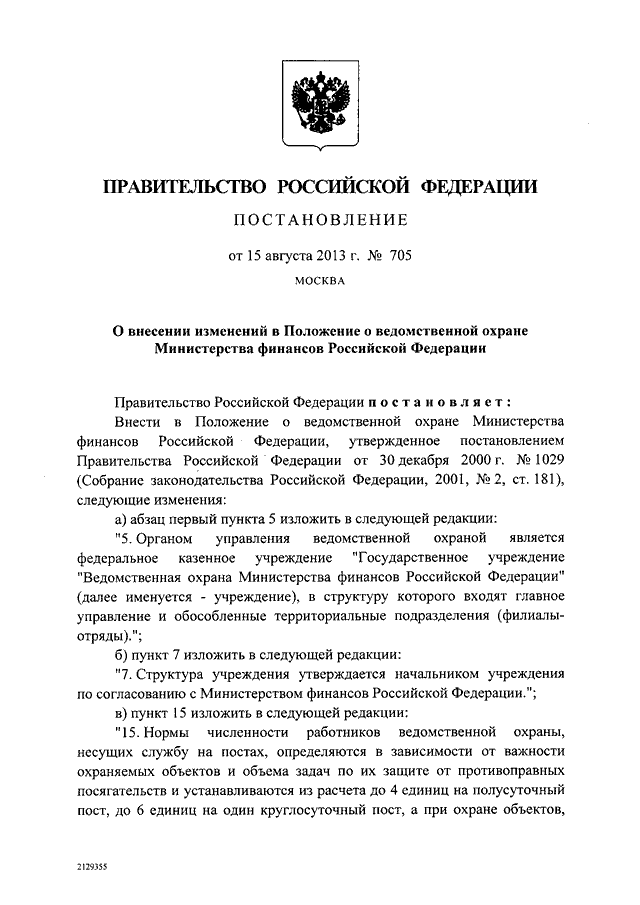 ПРАВИТЕЛЬСТВО РОССИЙСКОЙ ФЕДЕРАЦИИ

ПОСТАНОВЛЕНИЕ

от 15 августа 2013 г. № 705

МОСКВА

О внесении изменений в Положение о ведомственной охране Министерства финансов Российской Федерации

Правительство Российской Федерации постановляет:

Внести в Положение о ведомственной охране Министерства финансов Российской Федерации, утвержденное постановлением Правительства Российской Федерации от 30 декабря 2000 г. № 1029 (Собрание законодательства Российской Федерации, 2001, № 2, ст. 181), следующие изменения:

а) абзац первый пункта 5 изложить в следующей редакции:

"5. Органом управления ведомственной охраной является федеральное казенное учреждение "Государственное учреждение "Ведомственная охрана Министерства финансов Российской Федерации" (далее именуется - учреждение), в структуру которого входят главное управление и обособленные территориальные подразделения (филиалы-отряды).";

б) пункт 7 изложить в следующей редакции:

"7. Структура учреждения утверждается начальником учреждения по согласованию с Министерством финансов Российской Федерации.";

в) пункт 15 изложить в следующей редакции:

"15. Нормы численности работников ведомственной охраны, несущих службу на постах, определяются в зависимости от важности охраняемых объектов и объема задач по их защите от противоправных посягательств и устанавливаются из расчета до 4 единиц на полусуточный пост, до 6 единиц на один круглосуточный пост, а при охране объектов,

2129355